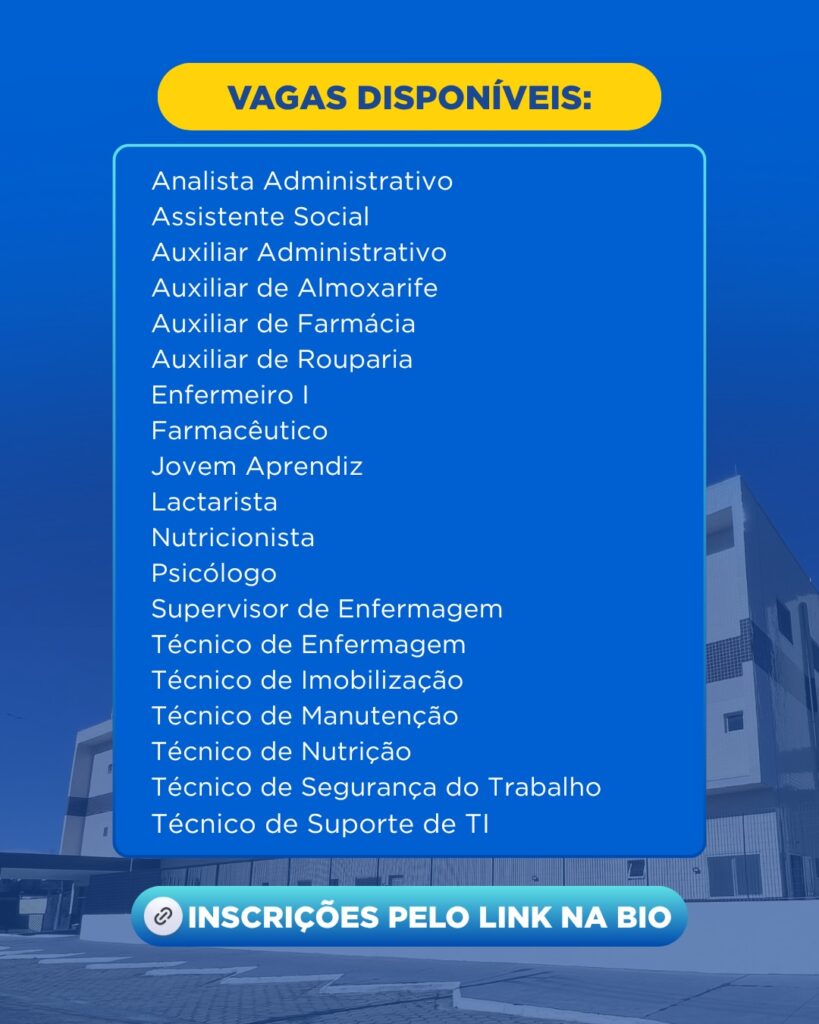 VAGAS DISPONÍVEIS:

Analista Administrativo
Assistente Social
Auxiliar Administrativo
Auxiliar de Almoxarife
Auxiliar de Farmácia
Auxiliar de Rouparia
Enfermeiro I
Farmacêutico
Jovem Aprendiz
Lactarista
Nutricionista
Psicólogo
Supervisor de Enfermagem
Técnico de Enfermagem
Técnico de Imobilização
Técnico de Manutenção
Técnico de Nutrição
Técnico de Segurança do Trabalho
Técnico de Suporte de TI

INSCRIÇÕES PELO LINK NA BIO